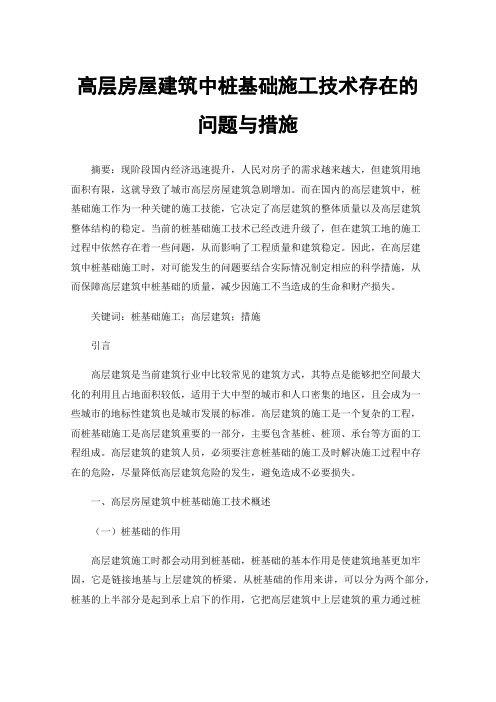 高层房屋建筑中桩基础施工技术存在的问题与措施

摘要：现阶段国内经济迅速提升，人民对房子的需求越来越大，但建筑用地面积有限，这就导致了城市高层房屋建筑急剧增加。而在国内的高层建筑中，桩基础施工作为一种关键的施工技能，它决定了高层建筑的整体质量以及高层建筑整体结构的稳定。当前的桩基础施工技术已经改进升级了，但在建筑工地的施工过程中依然存在着一些问题，从而影响了工程质量和建筑稳定。因此，在高层建筑中桩基础施工时，对可能发生的问题要结合实际情况制定相应的科学措施，从而保障高层建筑中桩基础的质量，减少因施工不当造成的生命和财产损失。

关键词：桩基础施工；高层建筑；措施

引言

高层建筑是当前建筑行业中比较常见的建筑方式，其特点是能够把空间最大化的利用且占地面积较低，适用于大中型的城市和人口密集的地区，且会成为一些城市的地标性建筑也是城市发展的标准。高层建筑的施工是一个复杂的工程，而桩基础施工是高层建筑重要的一部分，主要包含基桩、桩顶、承台等方面的工程组成。高层建筑的建筑人员，必须要注意桩基础的施工及时解决施工过程中存在的危险，尽量降低高层建筑危险的发生，避免造成不必要损失。

一、高层房屋建筑中桩基础施工技术概述

（一）桩基础的作用

高层建筑施工时都会动用到桩基础，桩基础的基本作用是使建筑地基更加牢固，它是链接地基与上层建筑的桥梁。从桩基础的作用来讲，可以分为两个部分，桩基的上半部分是起到承上启下的作用，它把高层建筑中上层建筑的重力通过桩